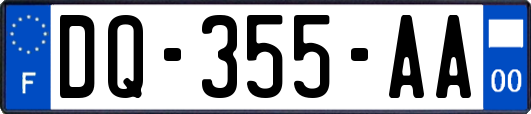 F

DQ-355-AA

00